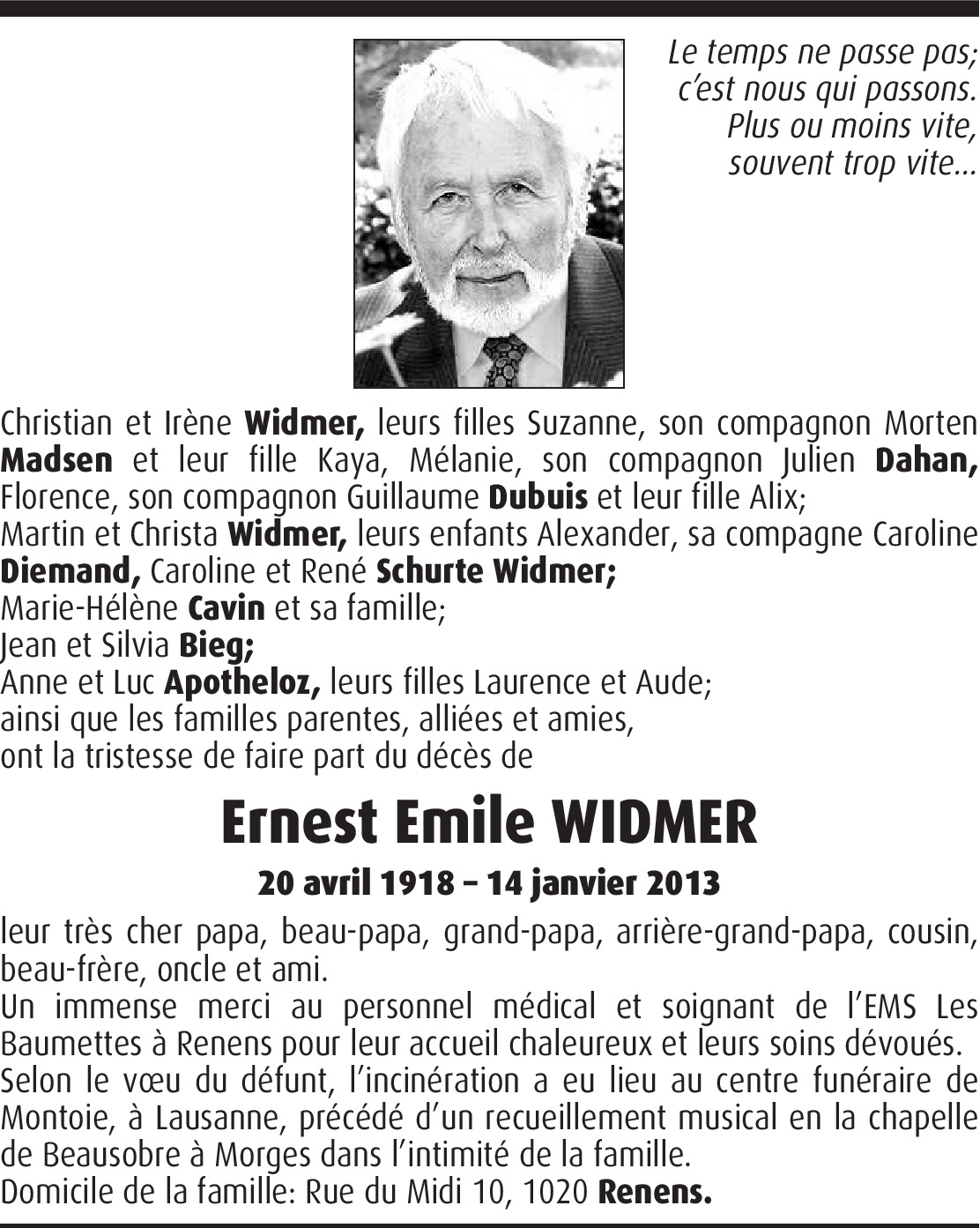 Le temps ne passe pas;
c'est nous qui passons.
Plus ou moins vite,
souvent trop vite...

Christian et Irène Widmer, leurs filles Suzanne, son compagnon Morten Madsen et leur fille Kaya, Mélanie, son compagnon Julien Dahan, Florence, son compagnon Guillaume Dubuis et leur fille Alix;
Martin et Christa Widmer, leurs enfants Alexander, sa compagne Caroline Diemand, Caroline et René Schurte Widmer;
Marie-Hélène Cavin et sa famille;
Jean et Silvia Bieg;
Anne et Luc Apotheloz, leurs filles Laurence et Aude;
ainsi que les familles parentes, alliées et amies,
ont la tristesse de faire part du décès de

Ernest Emile WIDMER

20 avril 1918 – 14 janvier 2013

leur très cher papa, beau-papa, grand-papa, arrière-grand-papa, cousin, beau-frère, oncle et ami.
Un immense merci au personnel médical et soignant de l'EMS Les Baumettes à Renens pour leur accueil chaleureux et leurs soins dévoués.
Selon le vœu du défunt, l'incinération a eu lieu au centre funéraire de Montoie, à Lausanne, précédé d'un recueillement musical en la chapelle de Beausobre à Morges dans l'intimité de la famille.
Domicile de la famille: Rue du Midi 10, 1020 Renens.